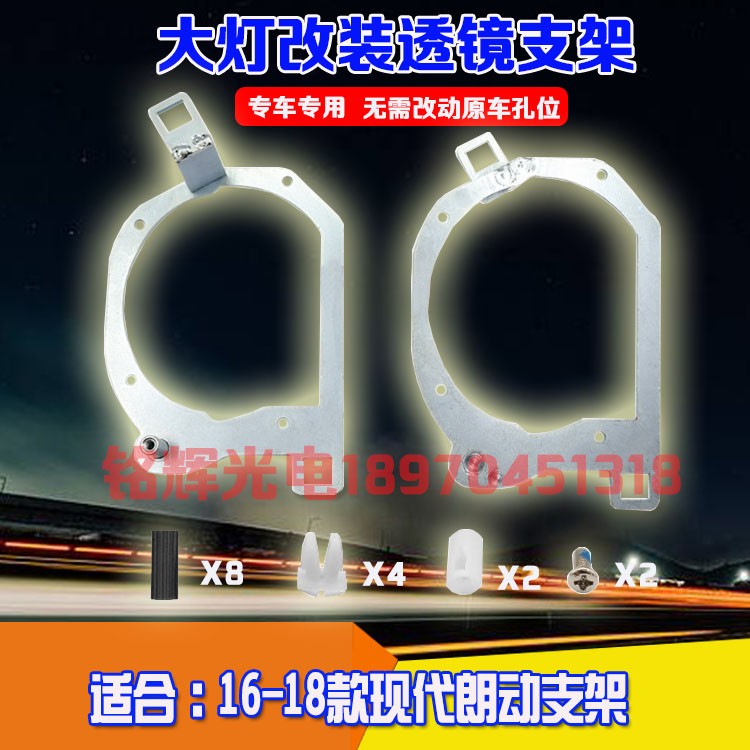 大灯改装透镜支架

专车专用 无需改动原车孔位

铭辉光电18970451318

X8 X4 X2 X2

适合：16-18款现代朗动支架